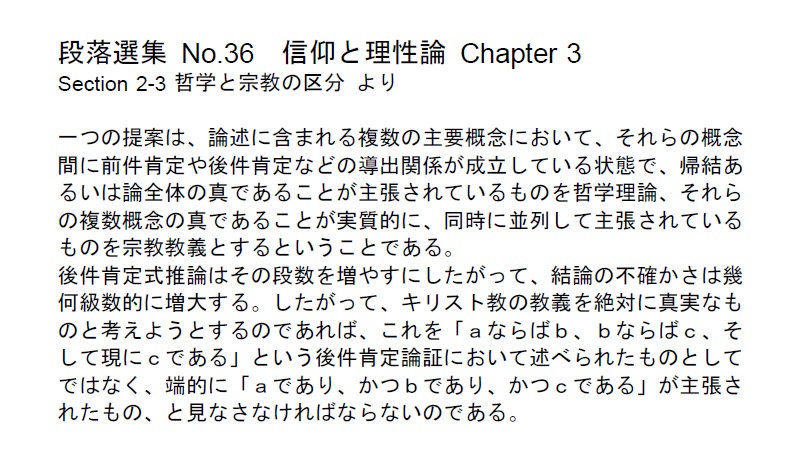 段落選集 No.36　信仰と理性論 Chapter 3
Section 2-3 哲学と宗教の区分 より

一つの提案は、論述に含まれる複数の主要概念において、それらの概念間に前件肯定や後件肯定などの導出関係が成立している状態で、帰結あるいは論全体の真であることが主張されているものを哲学理論、それらの複数概念の真であることが実質的に、同時に並列して主張されているものを宗教教義とするということである。
後件肯定式推論はその段数を増やすにしたがって、結論の不確かさは幾何級数的に増大する。したがって、キリスト教の教義を絶対に真実なものと考えようとするのであれば、これを「ａならばｂ、ｂならばｃ、そして現にｃである」という後件肯定論証において述べられたものとしてではなく、端的に「ａであり、かつｂであり、かつｃである」が主張されたもの、と見なさなければならないのである。